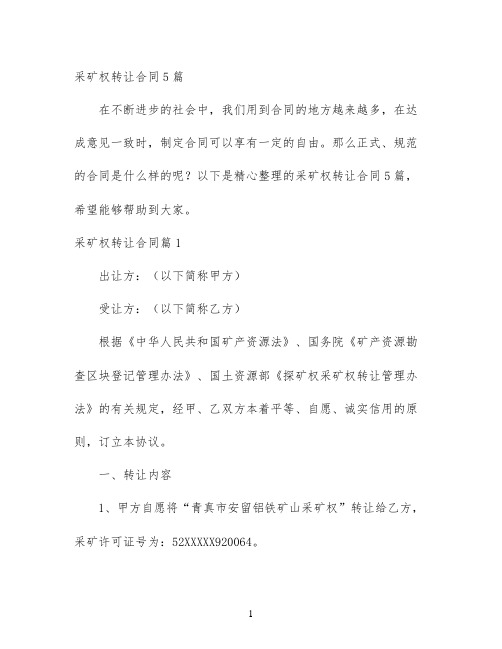 采矿权转让合同5篇

在不断进步的社会中，我们用到合同的地方越来越多，在达成意见一致时，制定合同可以享有一定的自由。那么正式、规范的合同是什么样的呢？以下是精心整理的采矿权转让合同5篇，希望能够帮助到大家。

采矿权转让合同篇1

出让方：（以下简称甲方）

受让方：（以下简称乙方）

根据《中华人民共和国矿产资源法》、国务院《矿产资源勘查区块登记管理办法》、国土资源部《探矿权采矿权转让管理办法》的有关规定，经甲、乙双方本着平等、自愿、诚实信用的原则，订立本协议。

一、转让内容

1、甲方自愿将“青真市安留铝铁矿山采矿权”转让给乙方，采矿许可证号为：52XXXXX920064。

1